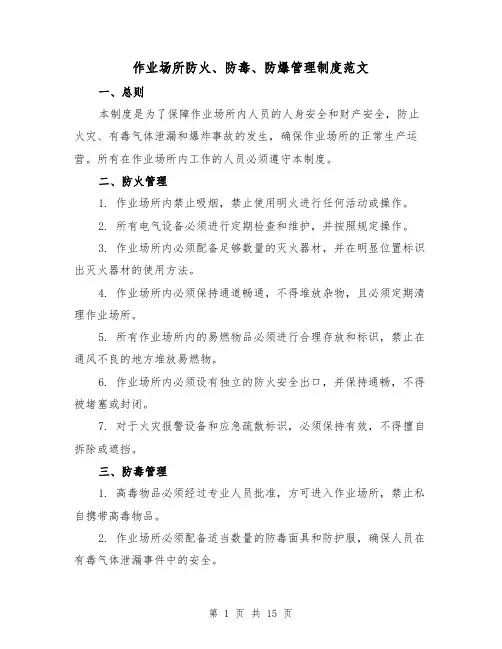 作业场所防火、防毒、防爆管理制度范文

一、总则

本制度是为了保障作业场所内人员的人身安全和财产安全，防止火灾、有毒气体泄漏和爆炸事故的发生，确保作业场所的正常生产运营。所有在作业场所内工作的人员必须遵守本制度。

二、防火管理

1. 作业场所内禁止吸烟，禁止使用明火进行任何活动或操作。

2. 所有电气设备必须进行定期检查和维护，并按照规定操作。

3. 作业场所内必须配备足够数量的灭火器材，并在明显位置标识出灭火器材的使用方法。

4. 作业场所内必须保持通道畅通，不得堆放杂物，且必须定期清理作业场所。

5. 所有作业场所内的易燃物品必须进行合理存放和标识，禁止在通风不良的地方堆放易燃物。

6. 作业场所内必须设有独立的防火安全出口，并保持通畅，不得被堵塞或封闭。

7. 对于火灾报警设备和应急疏散标识，必须保持有效，不得擅自拆除或遮挡。

三、防毒管理

1. 高毒物品必须经过专业人员批准，方可进入作业场所，禁止私自携带高毒物品。

2. 作业场所必须配备适当数量的防毒面具和防护服，确保人员在有毒气体泄漏事件中的安全。

第 1 页 共 15 页